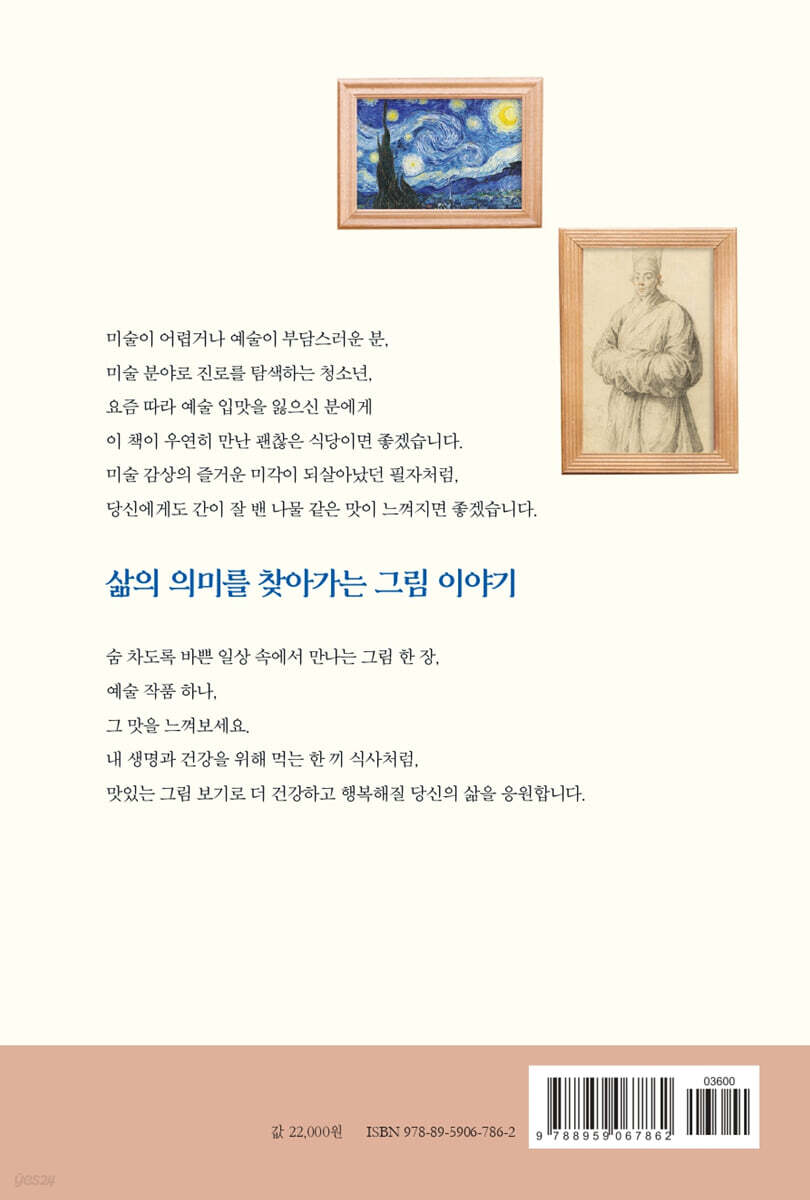 미술이 어렵거나 예술이 부담스러운 분,
미술 분야로 진로를 탐색하는 청소년,
요즘 따라 예술 입맛을 잃으신 분에게
이 책이 우연히 만난 괜찮은 식당이면 좋겠습니다.
미술 감상의 즐거운 미각이 되살아났던 필자처럼,
당신에게도 간이 잘 밴 나물 같은 맛이 느껴지면 좋겠습니다.

삶의 의미를 찾아가는 그림 이야기

숨 차도록 바쁜 일상 속에서 만나는 그림 한 장,
예술 작품 하나,
그 맛을 느껴보세요.
내 생명과 건강을 위해 먹는 한 끼 식사처럼,
맛있는 그림 보기로 더 건강하고 행복해질 당신의 삶을 응원합니다.

값 22,000원 ISBN 978-89-5906-786-2

03600

9 788959 067862

yes24